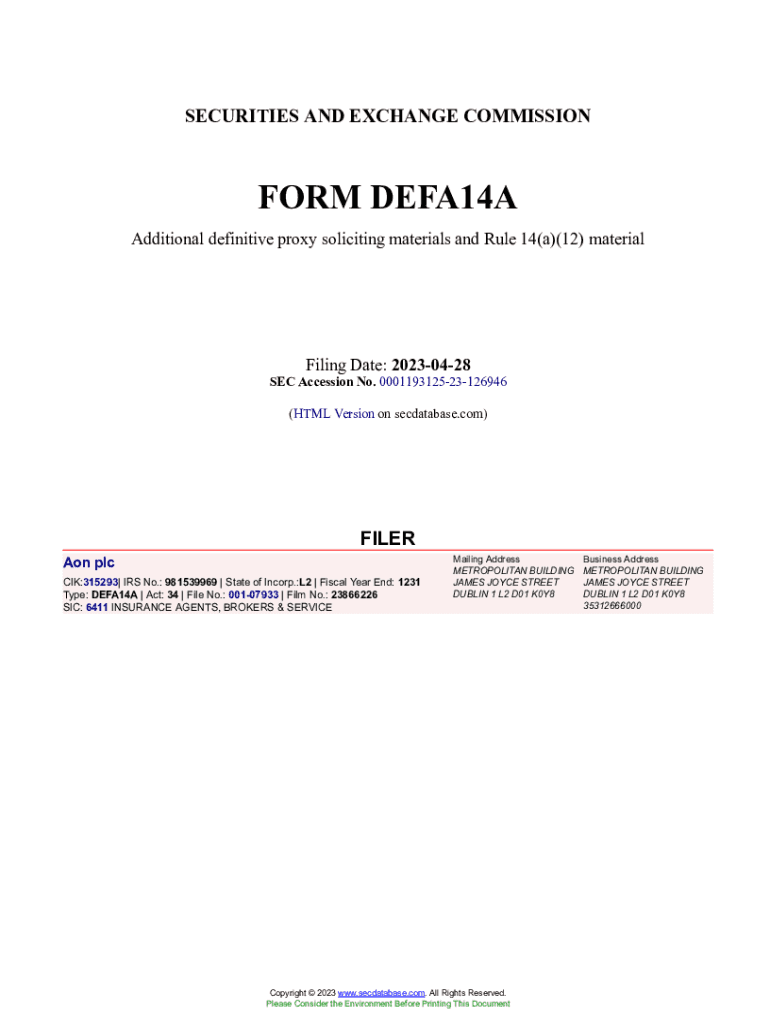 SECURITIES AND EXCHANGE COMMISSION

FORM DEFA14A

Additional definitive proxy soliciting materials and Rule 14(a)(12) material

Filing Date: 2023-04-28
SEC Accession No. 0001193125-23-126946

(HTML Version on secdatabase.com)

FILER

Aon plc

CIK:315293| IRS No.: 981539969 | State of Incorp.:L2 | Fiscal Year End: 1231
Type: DEFA14A | Act: 34 | File No.: 001-07933 | Film No.: 23866226
SIC: 6411 INSURANCE AGENTS, BROKERS & SERVICE

Mailing Address
METROPOLITAN BUILDING
JAMES JOYCE STREET
DUBLIN 1 L2 D01 K0Y8

Business Address
METROPOLITAN BUILDING
JAMES JOYCE STREET
DUBLIN 1 L2 D01 K0Y8
35312666000

Copyright © 2023 www.secdatabase.com. All Rights Reserved.
Please Consider the Environment Before Printing This Document